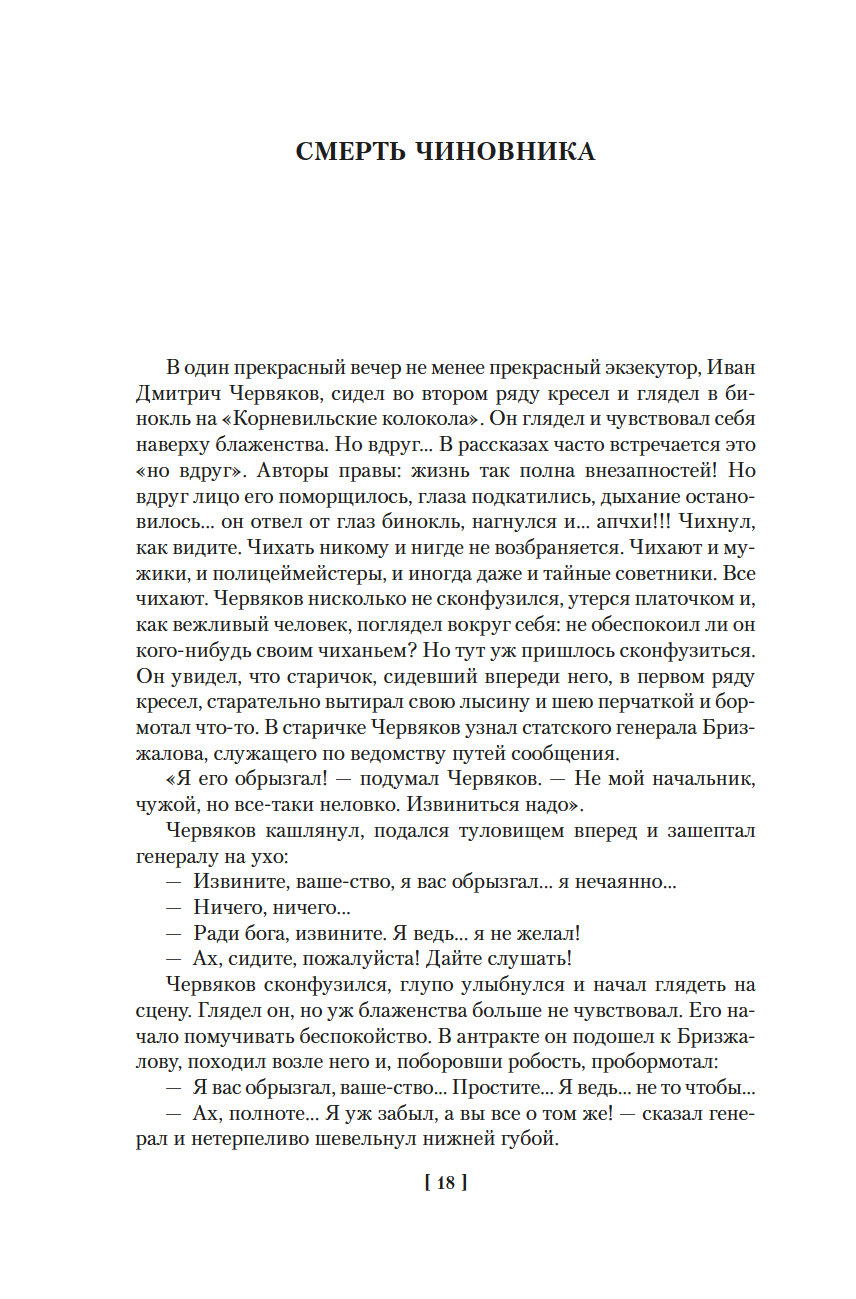 СМЕРТЬ ЧИНОВНИКА

В один прекрасный вечер не менее прекрасный экзекутор, Иван Дмитрич Червяков, сидел во втором ряду кресел и глядел в бинокль на «Корневильские колокола». Он глядел и чувствовал себя наверху блаженства. Но вдруг... В рассказах часто встречается это «но вдруг». Авторы правы: жизнь так полна внезапностей! Но вдруг лицо его поморщилось, глаза подкатились, дыхание остановилось... он отвел от глаз бинокль, нагнулся и... апчхи!!! Чихнул, как видите. Чихать никому и нигде не возбраняется. Чихают и мужики, и полицеймейстеры, и иногда даже и тайные советники. Все чихают. Червяков нисколько не сконфузился, утерся платочком и, как вежливый человек, поглядел вокруг себя: не обеспокоил ли он кого-нибудь своим чиханьем? Но тут уж пришлось сконфузиться. Он увидел, что старичок, сидевший впереди него, в первом ряду кресел, старательно вытирал свою лысину и шею перчаткой и бормотал что-то. В старичке Червяков узнал статского генерала Бризжалова, служащего по ведомству путей сообщения.

«Я его обрызгал! — подумал Червяков. — Не мой начальник, чужой, но все-таки неловко. Извиниться надо».

Червяков кашлянул, подался туловищем вперед и зашептал генералу на ухо:

— Извините, ваше-ство, я вас обрызгал... я нечаянно...

— Ничего, ничего...

— Ради бога, извините. Я ведь... я не желал!

— Ах, сидите, пожалуйста! Дайте слушать!

Червяков сконфузился, глупо улыбнулся и начал глядеть на сцену. Глядел он, но уж блаженства больше не чувствовал. Его начало помучивать беспокойство. В антракте он подошел к Бризжалову, походил возле него и, поборовши робость, пробормотал:

— Я вас обрызгал, ваше-ство... Простите... Я ведь... не то чтобы...

— Ах, полноте... Я уж забыл, а вы все о том же! — сказал генерал и нетерпеливо шевельнул нижней губой.

[ 18 ]